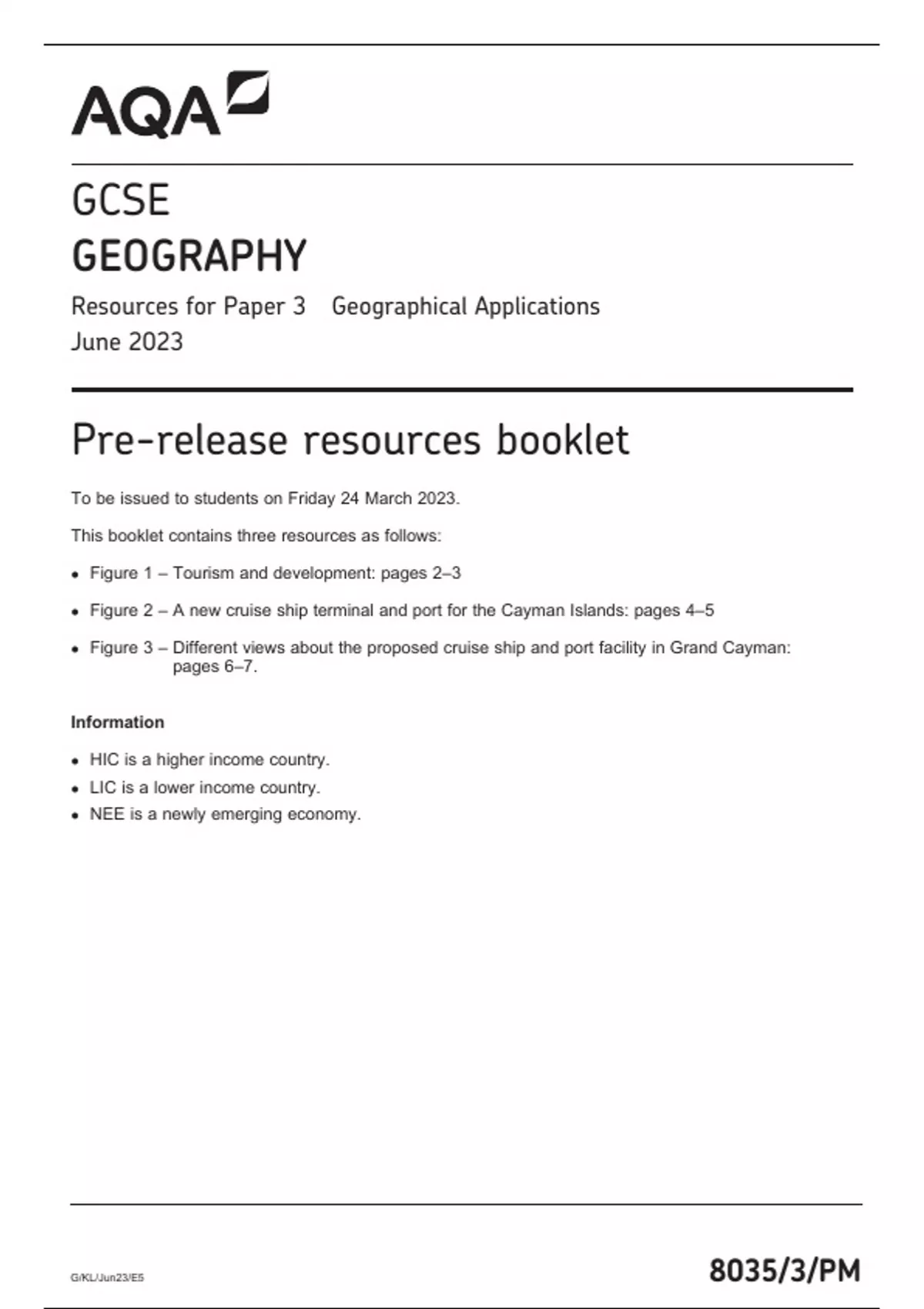 AQA

GCSE
GEOGRAPHY
Resources for Paper 3 Geographical Applications
June 2023

Pre-release resources booklet

To be issued to students on Friday 24 March 2023.

This booklet contains three resources as follows:

• Figure 1 – Tourism and development: pages 2–3
• Figure 2 – A new cruise ship terminal and port for the Cayman Islands: pages 4–5
• Figure 3 – Different views about the proposed cruise ship and port facility in Grand Cayman: pages 6–7.

Information

• HIC is a higher income country.
• LIC is a lower income country.
• NEE is a newly emerging economy.

G/KL/Jun23/E5

8035/3/PM